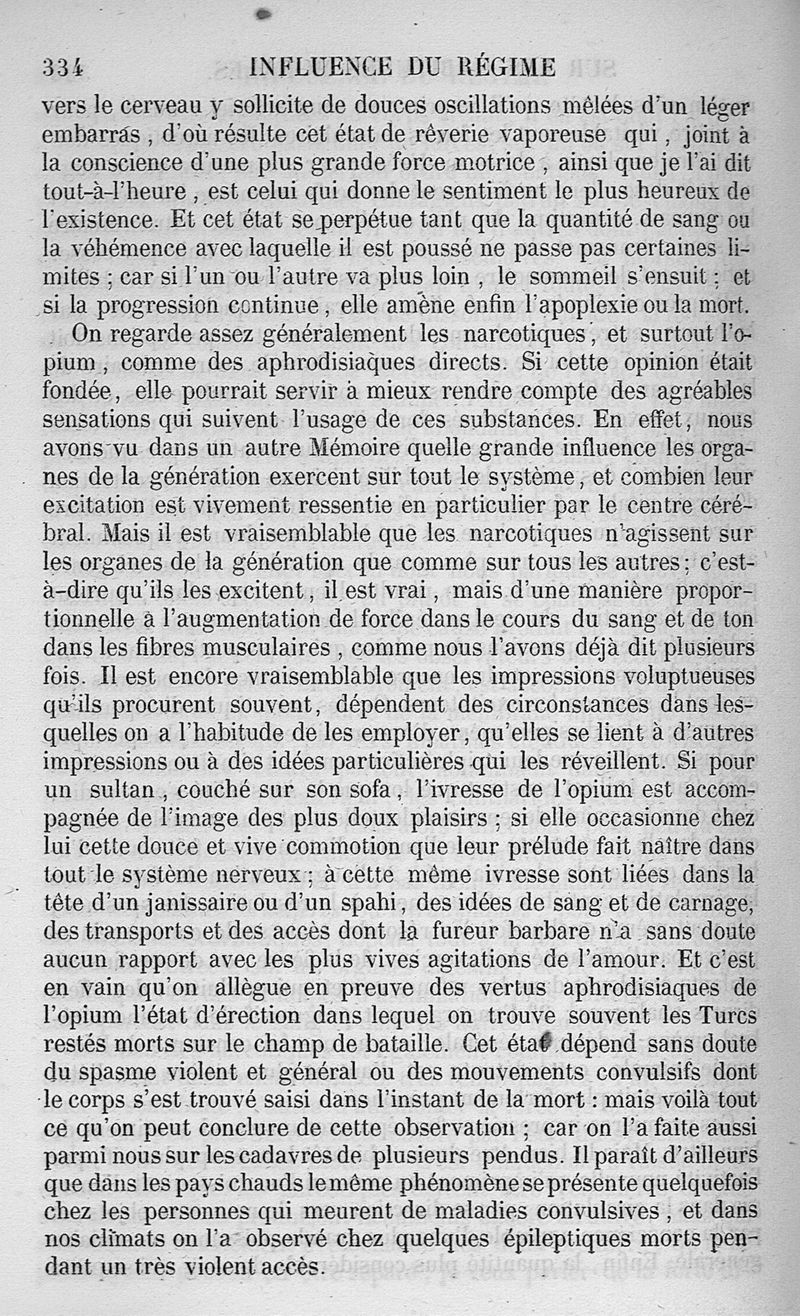 334 INFLUENCE DU RÉGIME

vers le cerveau y sollicite de douces oscillations mêlées d'un léger embarras, d'où résulte cet état de rêverie vaporeuse qui, joint à la conscience d'une plus grande force motrice, ainsi que je l'ai dit tout-à-l'heure, est celui qui donne le sentiment le plus heureux de l'existence. Et cet état se perpétue tant que la quantité de sang ou la véhémence avec laquelle il est poussé ne passe pas certaines limites ; car si l'un ou l'autre va plus loin, le sommeil s'ensuit ; et si la progression continue, elle amène enfin l'apoplexie ou la mort.

On regarde assez généralement les narcotiques, et surtout l'opium, comme des aphrodisiaques directs. Si cette opinion était fondée, elle pourrait servir à mieux rendre compte des agréables sensations qui suivent l'usage de ces substances. En effet, nous avons vu dans un autre Mémoire quelle grande influence les organes de la génération exercent sur tout le système, et combien leur excitation est vivement ressentie en particulier par le centre cérébral. Mais il est vraisemblable que les narcotiques n'agissent sur les organes de la génération que comme sur tous les autres ; c'est-à-dire qu'ils les excitent, il est vrai, mais d'une manière proportionnelle à l'augmentation de force dans le cours du sang et de ton dans les fibres musculaires, comme nous l'avons déjà dit plusieurs fois. Il est encore vraisemblable que les impressions voluptueuses qu'ils procurent souvent, dépendent des circonstances dans lesquelles on a l'habitude de les employer, qu'elles se lient à d'autres impressions ou à des idées particulières qui les réveillent. Si pour un sultan, couché sur son sofa, l'ivresse de l'opium est accompagnée de l'image des plus doux plaisirs ; si elle occasionne chez lui cette douce et vive commotion que leur prélude fait naître dans tout le système nerveux ; à cette même ivresse sont liées dans la tête d'un janissaire ou d'un spahi, des idées de sang et de carnage, des transports et des accès dont la fureur barbare n'a sans doute aucun rapport avec les plus vives agitations de l'amour. Et c'est en vain qu'on allègue en preuve des vertus aphrodisiaques de l'opium l'état d'érection dans lequel on trouve souvent les Turcs restés morts sur le champ de bataille. Cet état dépend sans doute du spasme violent et général ou des mouvements convulsifs dont le corps s'est trouvé saisi dans l'instant de la mort : mais voilà tout ce qu'on peut conclure de cette observation ; car on l'a faite aussi parmi nous sur les cadavres de plusieurs pendus. Il paraît d'ailleurs que dans les pays chauds le même phénomène se présente quelquefois chez les personnes qui meurent de maladies convulsives, et dans nos climats on l'a observé chez quelques épileptiques morts pendant un très violent accès.